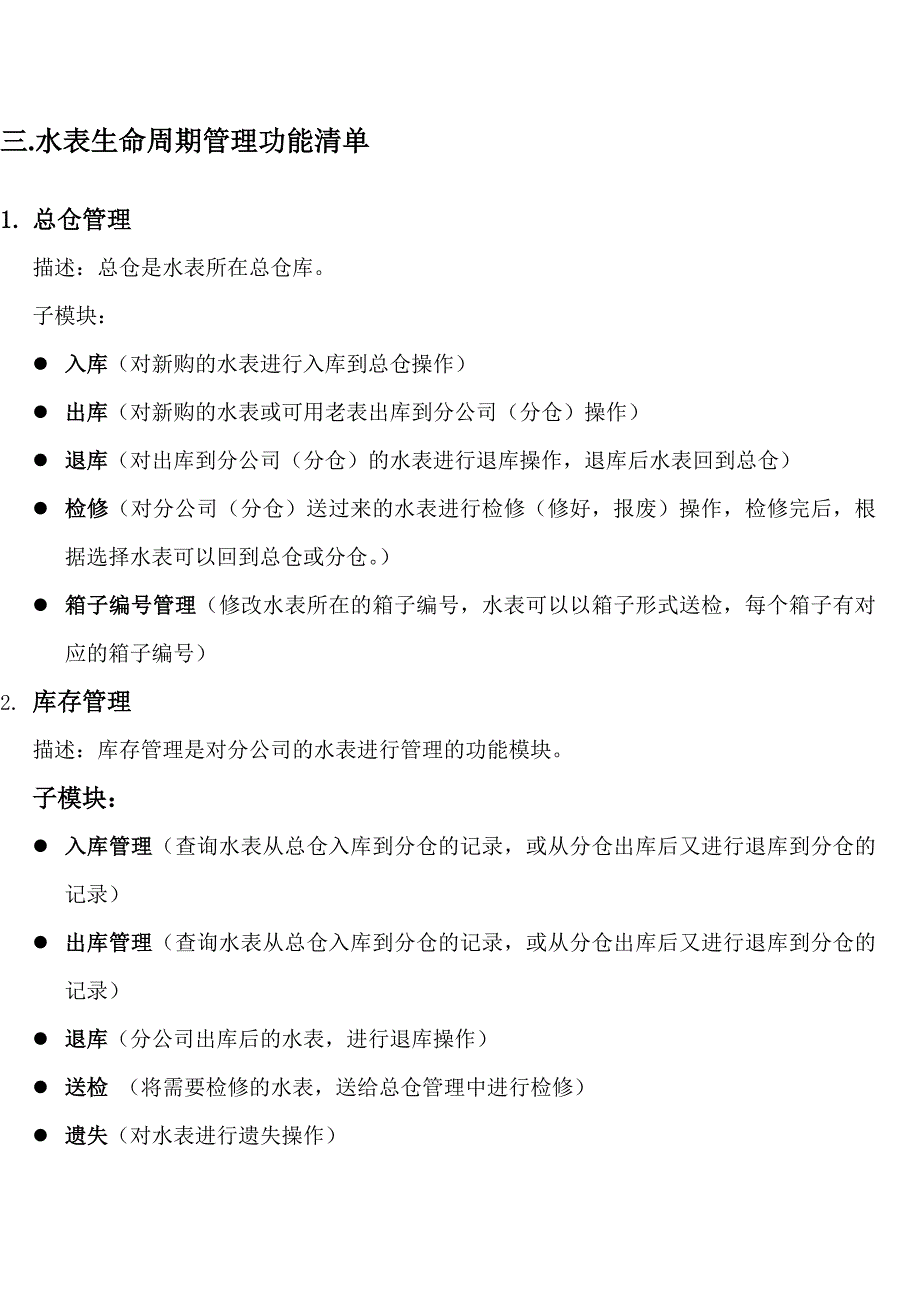 三.水表生命周期管理功能清单

1. 总仓管理

描述：总仓是水表所在总仓库。

子模块：

● 入库（对新购的水表进行入库到总仓操作）

● 出库（对新购的水表或可用老表出库到分公司（分仓）操作）

● 退库（对出库到分公司（分仓）的水表进行退库操作，退库后水表回到总仓）

● 检修（对分公司（分仓）送过来的水表进行检修（修好，报废）操作，检修完后，根据选择水表可以回到总仓或分仓。）

● 箱子编号管理（修改水表所在的箱子编号，水表可以以箱子形式送检，每个箱子有对应的箱子编号）

2. 库存管理

描述：库存管理是对分公司的水表进行管理的功能模块。

子模块：

● 入库管理（查询水表从总仓入库到分仓的记录，或从分仓出库后又进行退库到分仓的记录）

● 出库管理（查询水表从总仓入库到分仓的记录，或从分仓出库后又进行退库到分仓的记录）

● 退库（分公司出库后的水表，进行退库操作）

● 送检 （将需要检修的水表，送给总仓管理中进行检修）

● 遗失（对水表进行遗失操作）